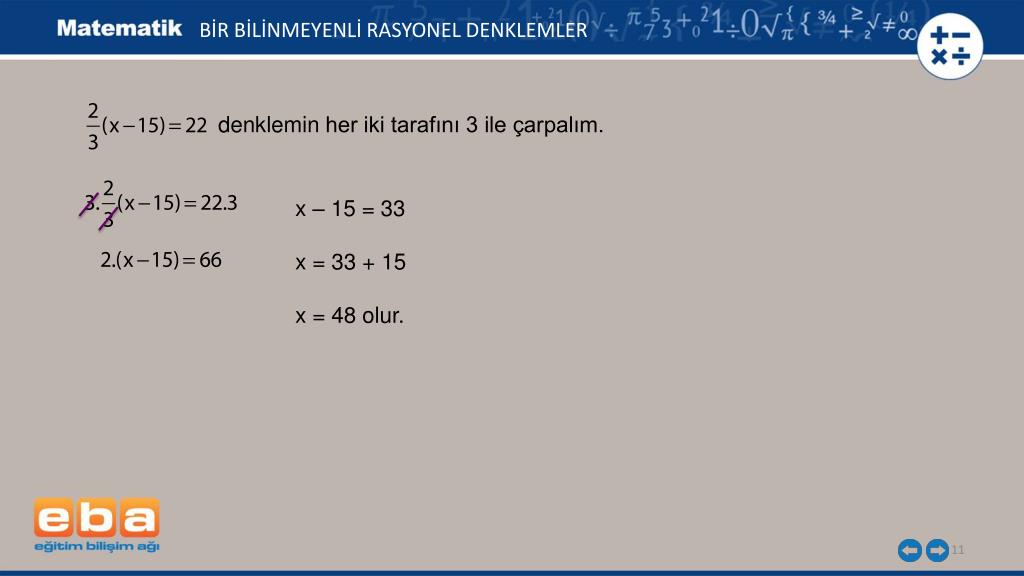 Matematik BİR BİLİNMEYENLİ RASYONEL DENKLEMLER

$\frac{2}{3}(x-15)=22$ denklemin her iki tarafını 3 ile çarpalım.

$3.\frac{2}{3}(x-15)=22.3$

$2.(x-15)=66$

x – 15 = 33

x = 33 + 15

x = 48 olur.

eba
eğitim bilişim ağı

11